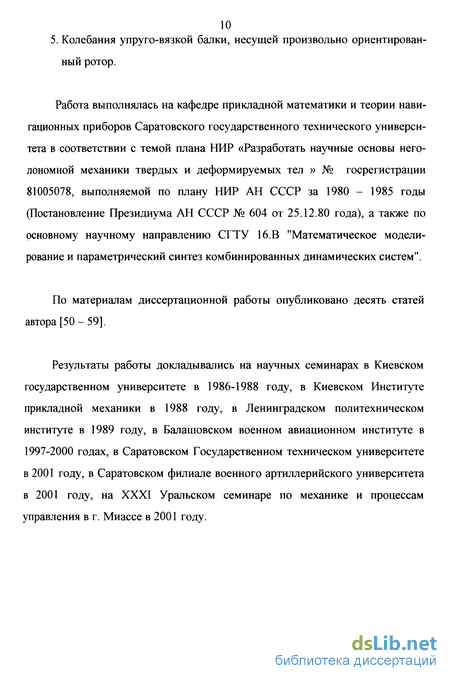 10

5. Колебания упруго-вязкой балки, несущей произвольно ориентированный ротор.

Работа выполнялась на кафедре прикладной математики и теории навигационных приборов Саратовского государственного технического университета в соответствии с темой плана НИР «Разработать научные основы неголономной механики твердых и деформируемых тел » № госрегистрации 81005078, выполняемой по плану НИР АН СССР за 1980 – 1985 годы (Постановление Президиума АН СССР № 604 от 25.12.80 года), а также по основному научному направлению СГТУ 16.В "Математическое моделирование и параметрический синтез комбинированных динамических систем".

По материалам диссертационной работы опубликовано десять статей автора [50 – 59].

Результаты работы докладывались на научных семинарах в Киевском государственном университете в 1986-1988 году, в Киевском Институте прикладной механики в 1988 году, в Ленинградском политехническом институте в 1989 году, в Балашовском военном авиационном институте в 1997-2000 годах, в Саратовском Государственном техническом университете в 2001 году, в Саратовском филиале военного артиллерийского университета в 2001 году, на XXXI Уральском семинаре по механике и процессам управления в г. Миассе в 2001 году.

dsLib.net
библиотека диссертаций